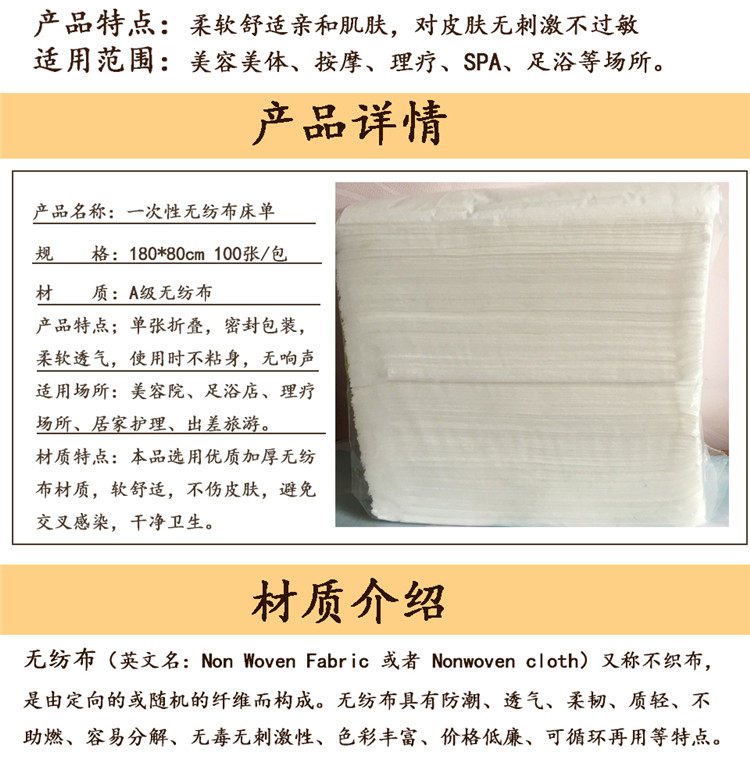 产品特点：柔软舒适亲和肌肤，对皮肤无刺激不过敏
适用范围：美容美体、按摩、理疗、SPA、足浴等场所。

产品详情

产品名称：一次性无纺布床单

规　　格：180*80cm 100张/包

材　　质：A级无纺布

产品特点；单张折叠，密封包装，柔软透气，使用时不粘身，无响声

适用场所：美容院、足浴店、理疗场所、居家护理、出差旅游。

材质特点：本品选用优质加厚无纺布材质，软舒适，不伤皮肤，避免交叉感染，干净卫生。

材质介绍

无纺布（英文名：Non Woven Fabric 或者 Nonwoven cloth）又称不织布，是由定向的或随机的纤维而构成。无纺布具有防潮、透气、柔韧、质轻、不助燃、容易分解、无毒无刺激性、色彩丰富、价格低廉、可循环再用等特点。